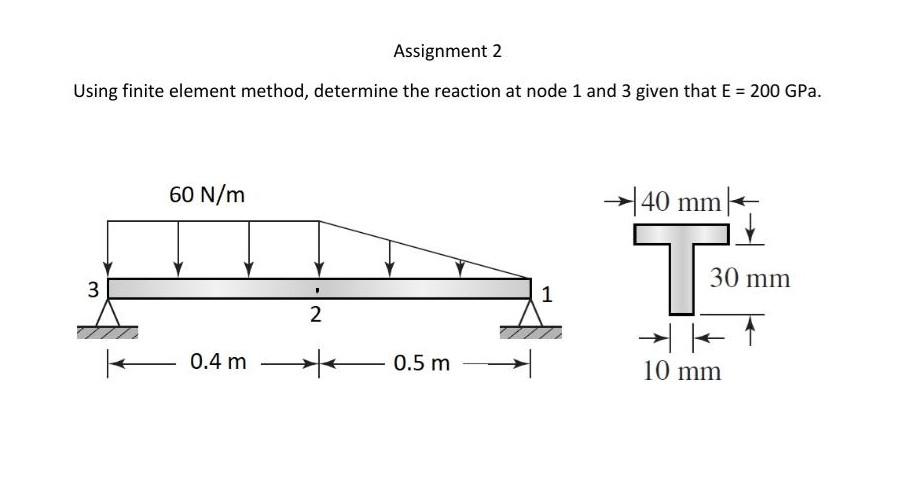 Assignment 2

Using finite element method, determine the reaction at node 1 and 3 given that E = 200 GPa.

60 N/m

3

2

1

0.4 m

0.5 m

40 mm

30 mm

10 mm